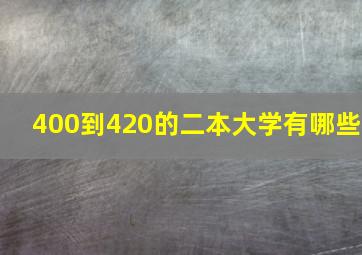 400到420的二本大学有哪些